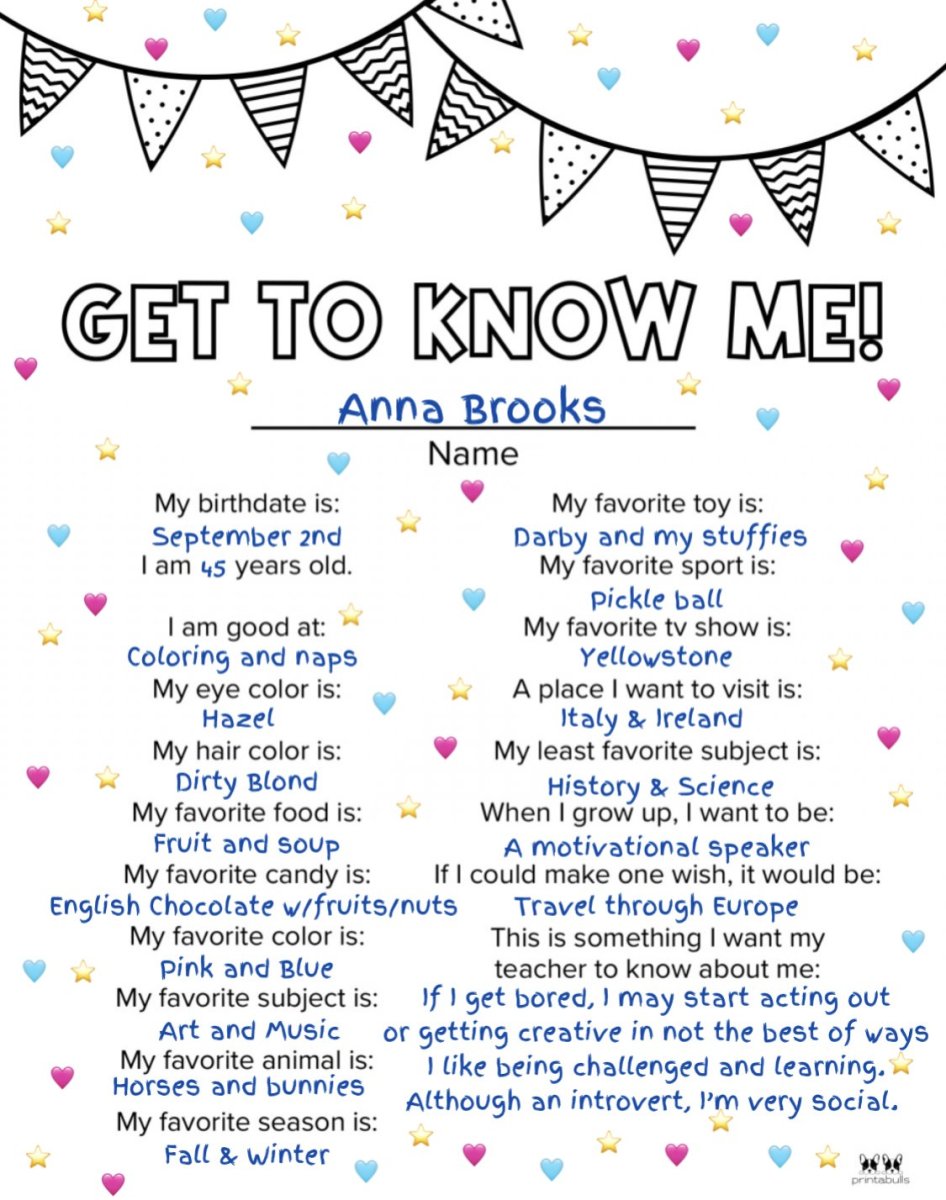 GET TO KNOW ME!

Anna Brooks
Name

My birthdate is:
September 2nd
I am 45 years old.

I am good at:
Coloring and naps
My eye color is:
Hazel
My hair color is:
Dirty Blond
My favorite food is:
Fruit and soup
My favorite candy is:
English Chocolate w/fruits/nuts
My favorite color is:
Pink and Blue
My favorite subject is:
Art and Music
My favorite animal is:
Horses and bunnies
My favorite season is:
Fall & Winter

My favorite toy is:
Darby and my stuffies
My favorite sport is:
Pickle ball
My favorite tv show is:
Yellowstone
A place I want to visit is:
Italy & Ireland
My least favorite subject is:
History & Science
When I grow up, I want to be:
A motivational speaker
If I could make one wish, it would be:
Travel through Europe
This is something I want my teacher to know about me:
If I get bored, I may start acting out or getting creative in not the best of ways
I like being challenged and learning.
Although an introvert, I'm very social.

printabulls